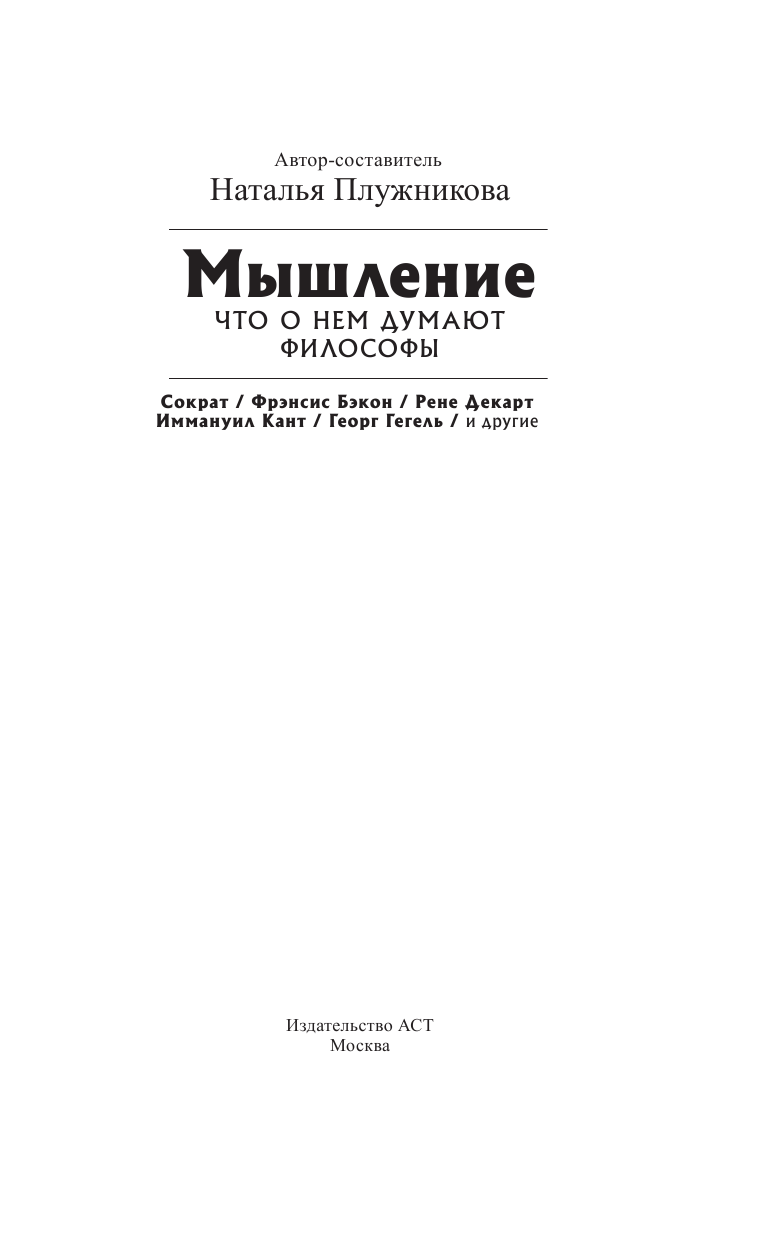 Автор-составитель
Наталья Плужникова

Мышление
ЧТО О НЕМ ДУМАЮТ ФИЛОСОФЫ

Сократ / Фрэнсис Бэкон / Рене Декарт
Иммануил Кант / Георг Гегель / и другие

Издательство АСТ
Москва